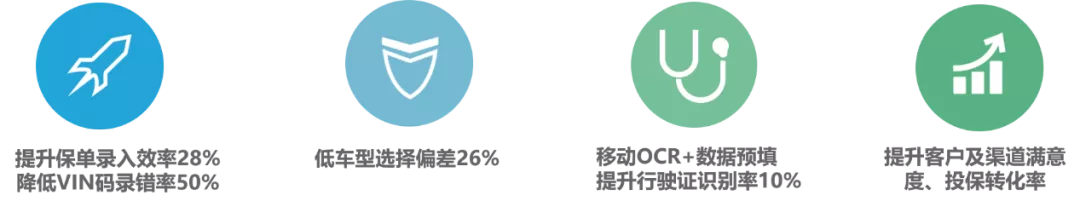 提升保单录入效率28%
降低VIN码录错率50%

低车型选择偏差26%

移动OCR+数据预填
提升行驶证识别率10%

提升客户及渠道满意度、投保转化率